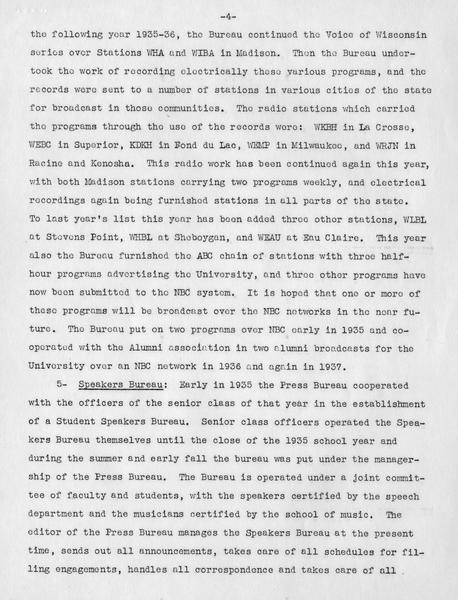 -4-

the following year 1935-36, the Bureau continued the Voice of Wisconsin series over Stations WHA and WIBA in Madison. Then the Bureau undertook the work of recording electrically these various programs, and the records were sent to a number of stations in various cities of the state for broadcast in those communities. The radio stations which carried the programs through the use of the records were: WKBH in La Crosse, WEBC in Superior, KDKH in Fond du Lac, WEMP in Milwaukee, and WRJN in Racine and Kenosha. This radio work has been continued again this year, with both Madison stations carrying two programs weekly, and electrical recordings again being furnished stations in all parts of the state. To last year's list this year has been added three other stations, WLBL at Stevens Point, WHBL at Sheboygan, and WEAU at Eau Claire. This year also the Bureau furnished the ABC chain of stations with three half-hour programs advertising the University, and three other programs have now been submitted to the NBC system. It is hoped that one or more of these programs will be broadcast over the NBC networks in the near future. The Bureau put on two programs over NBC early in 1935 and cooperated with the Alumni association in two alumni broadcasts for the University over an NBC network in 1936 and again in 1937.

5- Speakers Bureau: Early in 1935 the Press Bureau cooperated with the officers of the senior class of that year in the establishment of a Student Speakers Bureau. Senior class officers operated the Speakers Bureau themselves until the close of the 1935 school year and during the summer and early fall the bureau was put under the managership of the Press Bureau. The Bureau is operated under a joint committee of faculty and students, with the speakers certified by the speech department and the musicians certified by the school of music. The editor of the Press Bureau manages the Speakers Bureau at the present time, sends out all announcements, takes care of all schedules for filling engagements, handles all correspondence and takes care of all